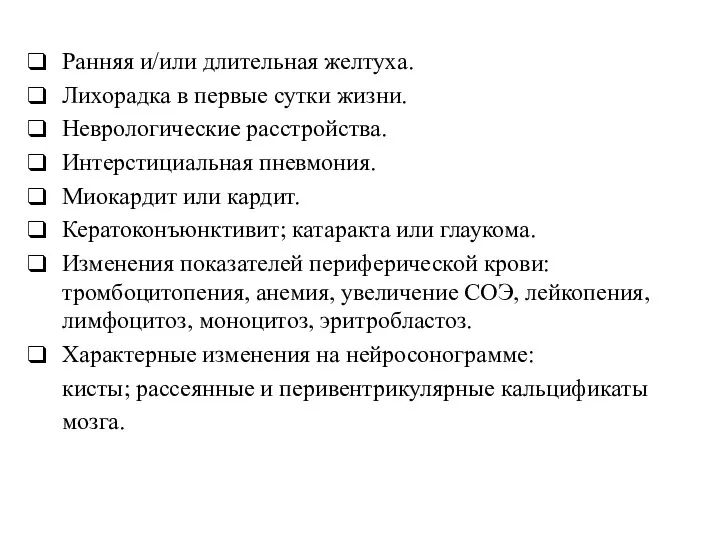 ❑ Ранняя и/или длительная желтуха.
❑ Лихорадка в первые сутки жизни.
❑ Неврологические расстройства.
❑ Интерстициальная пневмония.
❑ Миокардит или кардит.
❑ Кератоконъюнктивит; катаракта или глаукома.
❑ Изменения показателей периферической крови: тромбоцитопения, анемия, увеличение СОЭ, лейкопения, лимфоцитоз, моноцитоз, эритробластоз.
❑ Характерные изменения на нейросонограмме:
кисты; рассеянные и перивентрикулярные кальцификаты мозга.